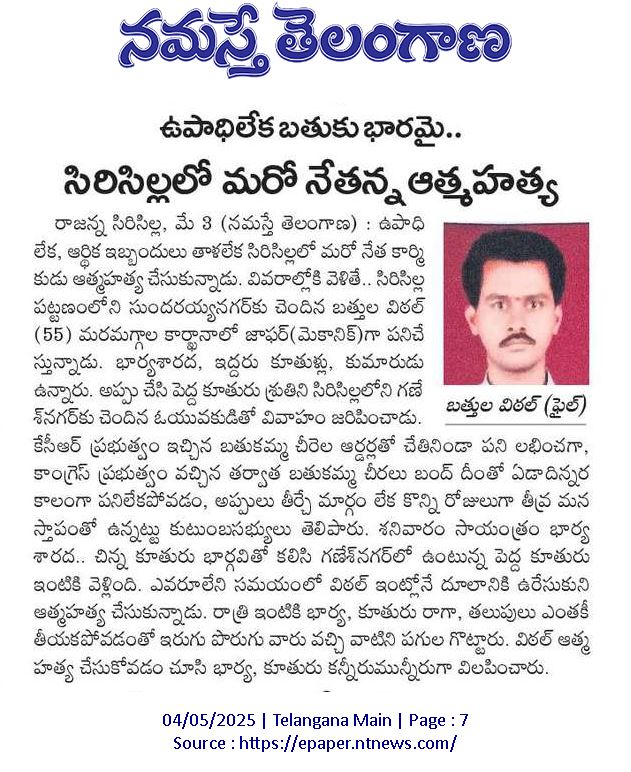 నమస్తే తెలంగాణ

ఉపాధిలేక బతుకు భారమై..

సిరిసిల్లలో మరో నేతన్న ఆత్మహత్య

రాజన్న సిరిసిల్ల, మే 3 (నమస్తే తెలంగాణ) : ఉపాధి లేక, ఆర్థిక ఇబ్బందులు తాళలేక సిరిసిల్లలో మరో నేత కార్మికుడు ఆత్మహత్య చేసుకున్నాడు. వివరాల్లోకి వెళితే.. సిరిసిల్ల పట్టణంలోని సుందరయ్యనగర్‌కు చెందిన బత్తుల విఠల్ (55) మరమగ్గాల కార్ఖానాలో జాఫర్(మెకానిక్)గా పనిచేస్తున్నాడు. భార్యశారద, ఇద్దరు కూతుళ్లు, కుమారుడు ఉన్నారు. అప్పు చేసి పెద్ద కూతురు శ్రుతిని సిరిసిల్లలోని గణేశ్‌నగర్‌కు చెందిన ఓయువకుడితో వివాహం జరిపించాడు. కేసీఆర్ ప్రభుత్వం ఇచ్చిన బతుకమ్మ చీరెల ఆర్డర్లతో చేతినిండా పని లభించగా, కాంగ్రెస్ ప్రభుత్వం వచ్చిన తర్వాత బతుకమ్మ చీరలు బంద్ దీంతో ఏడాదిన్నర కాలంగా పనిలేకపోవడం, అప్పులు తీర్చే మార్గం లేక కొన్ని రోజులుగా తీవ్ర మనస్తాపంతో ఉన్నట్టు కుటుంబసభ్యులు తెలిపారు. శనివారం సాయంత్రం భార్య శారద.. చిన్న కూతురు భార్గవితో కలిసి గణేశ్‌నగర్‌లో ఉంటున్న పెద్ద కూతురు ఇంటికి వెళ్లింది. ఎవరూలేని సమయంలో విఠల్ ఇంట్లోనే దూలానికి ఉరేసుకుని ఆత్మహత్య చేసుకున్నాడు. రాత్రి ఇంటికి భార్య, కూతురు రాగా, తలుపులు ఎంతకీ తీయకపోవడంతో ఇరుగు పొరుగు వారు వచ్చి వాటిని పగుల గొట్టారు. విఠల్ ఆత్మహత్య చేసుకోవడం చూసి భార్య, కూతురు కన్నీరుమున్నీరుగా విలపించారు.

బత్తుల విఠల్ (ఫైల్)

04/05/2025 | Telangana Main | Page : 7
Source : https://epaper.ntnews.com/